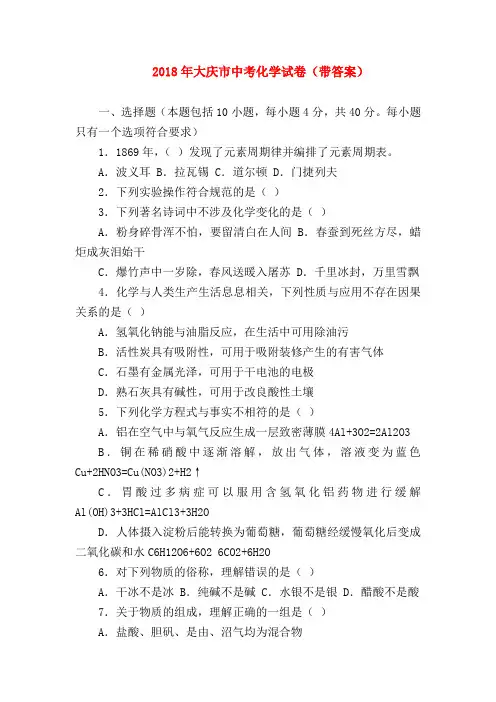 2018年大庆市中考化学试卷（带答案）

一、选择题（本题包括10小题，每小题4分，共40分。每小题只有一个选项符合要求）

1．1869年，（ ）发现了元素周期律并编排了元素周期表。

A．波义耳 B．拉瓦锡 C．道尔顿 D．门捷列夫

2．下列实验操作符合规范的是（ ）

3．下列著名诗词中不涉及化学变化的是（ ）

A．粉身碎骨浑不怕，要留清白在人间 B．春蚕到死丝方尽，蜡炬成灰泪始干

C．爆竹声中一岁除，春风送暖入屠苏 D．千里冰封，万里雪飘

4．化学与人类生产生活息息相关，下列性质与应用不存在因果关系的是（ ）

A．氢氧化钠能与油脂反应，在生活中可用除油污

B．活性炭具有吸附性，可用于吸附装修产生的有害气体

C．石墨有金属光泽，可用于干电池的电极

D．熟石灰具有碱性，可用于改良酸性土壤

5．下列化学方程式与事实不相符的是（ ）

A．铝在空气中与氧气反应生成一层致密薄膜 4Al+3O2=2Al2O3

B．铜在稀硝酸中逐渐溶解，放出气体，溶液变为蓝色 Cu+2HNO3=Cu(NO3)2+H2↑

C．胃酸过多病症可以服用含氢氧化铝药物进行缓解 Al(OH)3+3HCl=AlCl3+3H2O

D．人体摄入淀粉后能转换为葡萄糖，葡萄糖经缓慢氧化后变成二氧化碳和水 C6H12O6+6O2 6CO2+6H2O

6．对下列物质的俗称，理解错误的是（ ）

A．干冰不是冰 B．纯碱不是碱 C．水银不是银 D．醋酸不是酸

7．关于物质的组成，理解正确的一组是（ ）

A．盐酸、胆矾、是由、沼气均为混合物